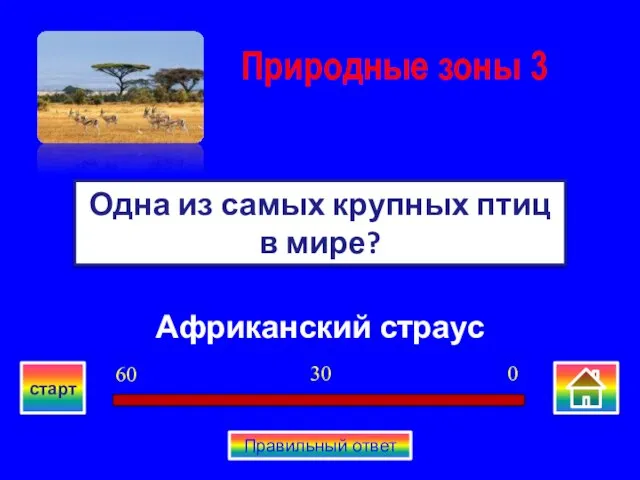 Природные зоны 3

Одна из самых крупных птиц в мире?

Африканский страус

старт

60

30

0

Правильный ответ